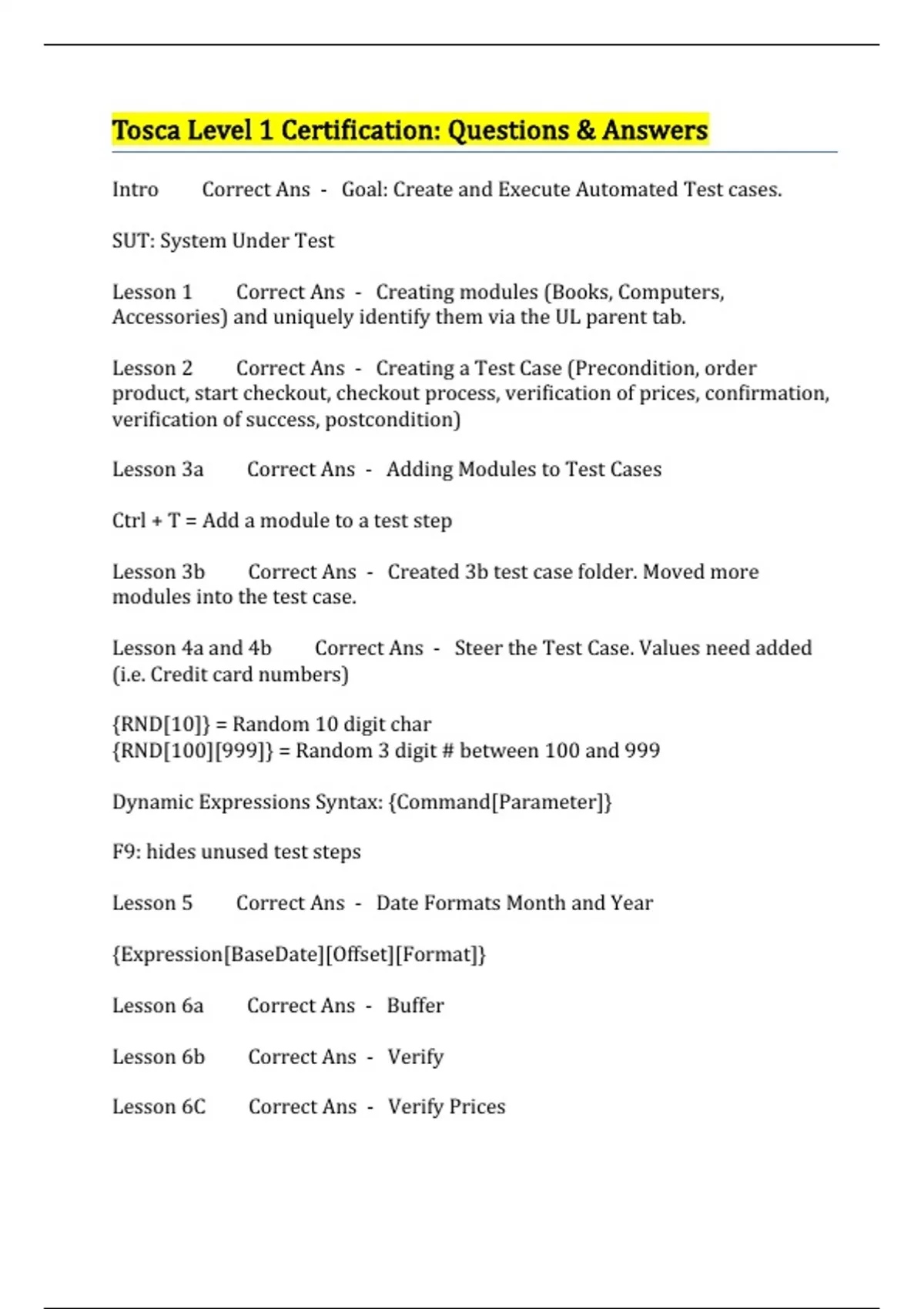 Tosca Level 1 Certification: Questions & Answers

Intro Correct Ans - Goal: Create and Execute Automated Test cases.

SUT: System Under Test

Lesson 1 Correct Ans - Creating modules (Books, Computers, Accessories) and uniquely identify them via the UL parent tab.

Lesson 2 Correct Ans - Creating a Test Case (Precondition, order product, start checkout, checkout process, verification of prices, confirmation, verification of success, postcondition)

Lesson 3a Correct Ans - Adding Modules to Test Cases

Ctrl + T = Add a module to a test step

Lesson 3b Correct Ans - Created 3b test case folder. Moved more modules into the test case.

Lesson 4a and 4b Correct Ans - Steer the Test Case. Values need added (i.e. Credit card numbers)

{RND[10]} = Random 10 digit char
{RND[100][999]} = Random 3 digit # between 100 and 999

Dynamic Expressions Syntax: {Command[Parameter]}

F9: hides unused test steps

Lesson 5 Correct Ans - Date Formats Month and Year

{Expression[BaseDate][Offset][Format]}

Lesson 6a Correct Ans - Buffer

Lesson 6b Correct Ans - Verify

Lesson 6C Correct Ans - Verify Prices